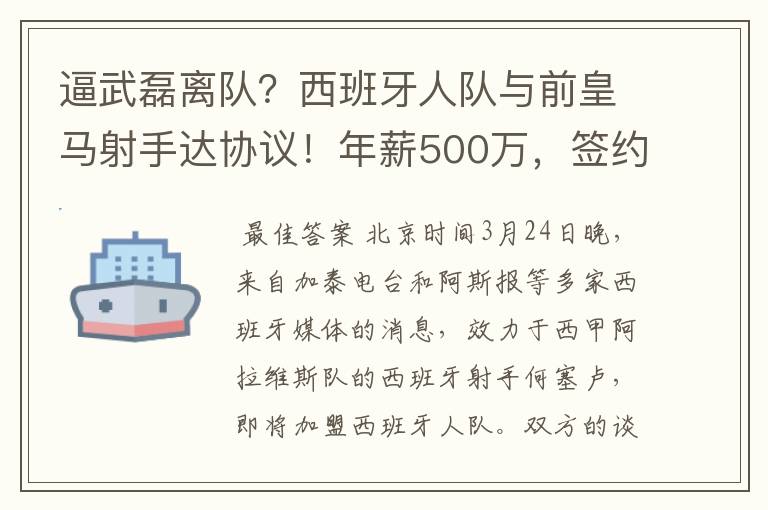 逼武磊离队？西班牙人队与前皇马射手达协议！年薪500万，签约

最佳答案 北京时间3月24日晚，来自加泰电台和阿斯报等多家西班牙媒体的消息，效力于西甲阿拉维斯队的西班牙射手何塞卢，即将加盟西班牙人队。双方的谈